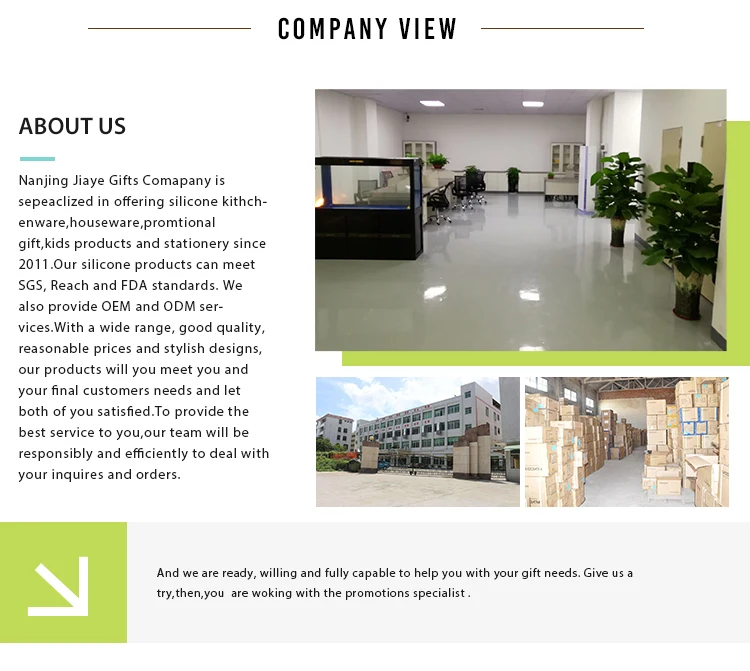 COMPANY VIEW

ABOUT US

Nanjing Jiaye Gifts Comapany is sepeaclized in offering silicone kithchenware,houseware,promtional gift,kids products and stationery since 2011.Our silicone products can meet SGS, Reach and FDA standards. We also provide OEM and ODM services.With a wide range, good quality, reasonable prices and stylish designs, our products will you meet you and your final customers needs and let both of you satisfied.To provide the best service to you,our team will be responsibly and efficiently to deal with your inquires and orders.

And we are ready, willing and fully capable to help you with your gift needs. Give us a try,then,you are woking with the promotions specialist .